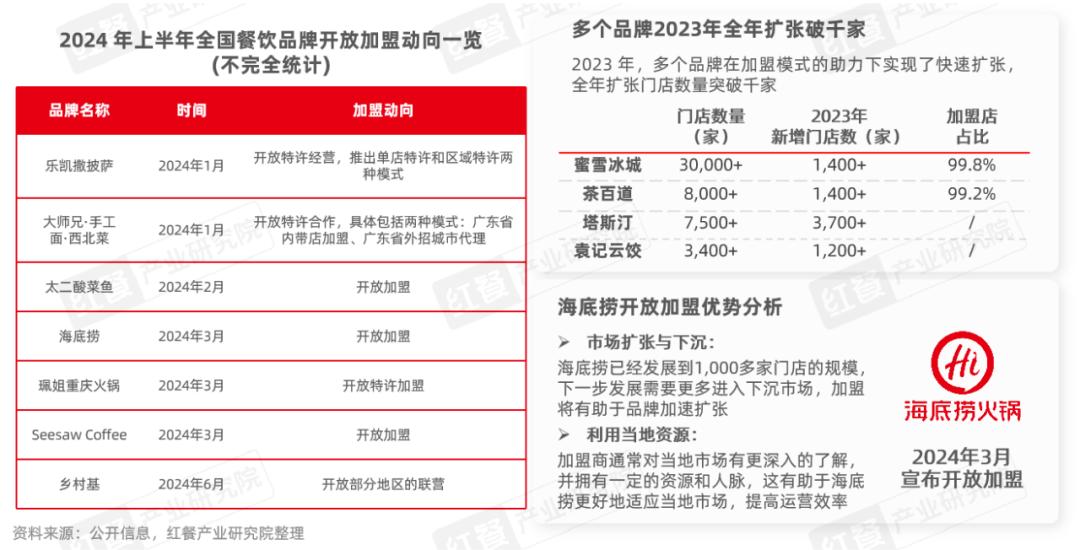 2024 年上半年全国餐饮品牌开放加盟动向一览
(不完全统计)

| 品牌名称 | 时间 | 加盟动向 |
|---|---|---|
| 乐凯撒披萨 | 2024年1月 | 开放特许经营，推出单店特许和区域特许两种模式 |
| 大师兄·手工面·西北菜 | 2024年1月 | 开放特许合作，具体包括两种模式：广东省内带店加盟、广东省外招城市代理 |
| 太二酸菜鱼 | 2024年2月 | 开放加盟 |
| 海底捞 | 2024年3月 | 开放加盟 |
| 珮姐重庆火锅 | 2024年3月 | 开放特许加盟 |
| Seesaw Coffee | 2024年3月 | 开放加盟 |
| 乡村基 | 2024年6月 | 开放部分地区的联营 |

资料来源：公开信息，红餐产业研究院整理

多个品牌2023年全年扩张破千家

2023 年，多个品牌在加盟模式的助力下实现了快速扩张，全年扩张门店数量突破千家

| | 门店数量（家） | 2023年新增门店数（家） | 加盟店占比 |
|---|---|---|---|
| 蜜雪冰城 | 30,000+ | 1,400+ | 99.8% |
| 茶百道 | 8,000+ | 1,400+ | 99.2% |
| 塔斯汀 | 7,500+ | 3,700+ | / |
| 袁记云饺 | 3,400+ | 1,200+ | / |

海底捞开放加盟优势分析

➢ 市场扩张与下沉：
海底捞已经发展到1,000多家门店的规模，下一步发展需要更多进入下沉市场，加盟将有助于品牌加速扩张

➢ 利用当地资源：
加盟商通常对当地市场有更深入的了解，并拥有一定的资源和人脉，这有助于海底捞更好地适应当地市场，提高运营效率

Hi
海底捞火锅

2024年3月
宣布开放加盟

红餐 产业研究院